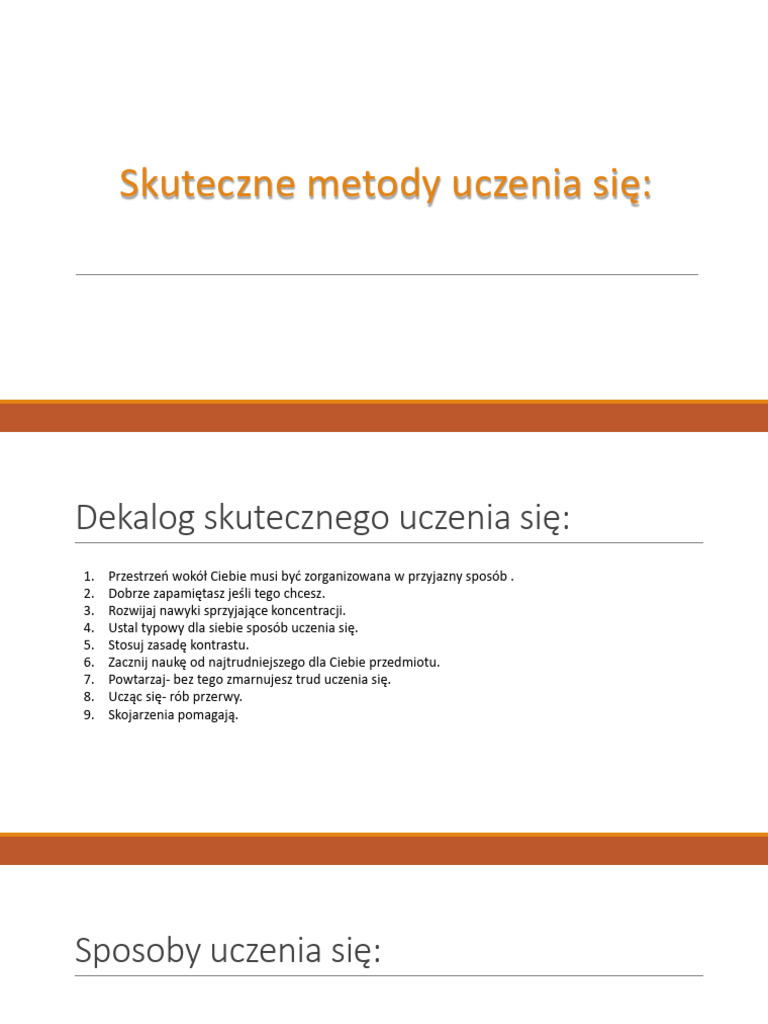 Skuteczne metody uczenia się:

Dekalog skutecznego uczenia się:

1. Przestrzeń wokół Ciebie musi być zorganizowana w przyjazny sposób .
2. Dobrze zapamiętasz jeśli tego chcesz.
3. Rozwijaj nawyki sprzyjające koncentracji.
4. Ustal typowy dla siebie sposób uczenia się.
5. Stosuj zasadę kontrastu.
6. Zacznij naukę od najtrudniejszego dla Ciebie przedmiotu.
7. Powtarzaj- bez tego zmarnujesz trud uczenia się.
8. Ucząc się- rób przerwy.
9. Skojarzenia pomagają.

Sposoby uczenia się: